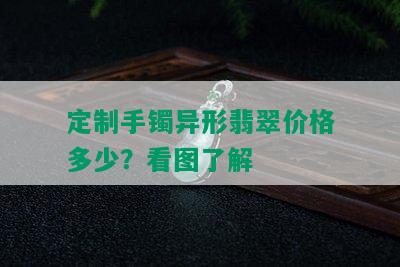 定制手镯异形翡翠价格多少？看图了解